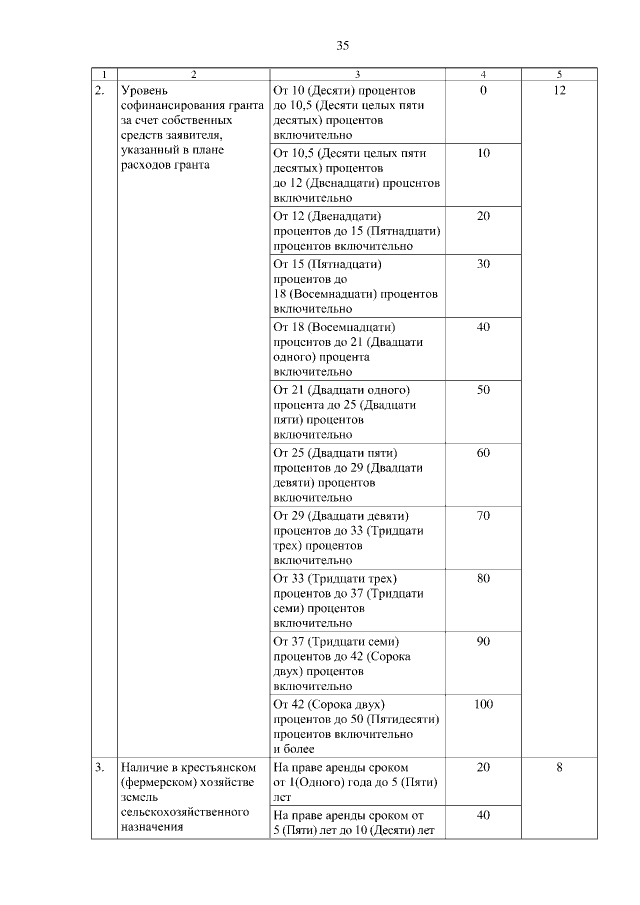 35

| 1 | 2 | 3 | 4 | 5 |
|---|---|---|---|---|
| 2. | Уровень софинансирования гранта за счет собственных средств заявителя, указанный в плане расходов гранта | От 10 (Десяти) процентов до 10,5 (Десяти целых пяти десятых) процентов включительно | 0 | 12 |
| | | От 10,5 (Десяти целых пяти десятых) процентов до 12 (Двенадцати) процентов включительно | 10 | |
| | | От 12 (Двенадцати) процентов до 15 (Пятнадцати) процентов включительно | 20 | |
| | | От 15 (Пятнадцати) процентов до 18 (Восемнадцати) процентов включительно | 30 | |
| | | От 18 (Восемнадцати) процентов до 21 (Двадцати одного) процента включительно | 40 | |
| | | От 21 (Двадцати одного) процента до 25 (Двадцати пяти) процентов включительно | 50 | |
| | | От 25 (Двадцати пяти) процентов до 29 (Двадцати девяти) процентов включительно | 60 | |
| | | От 29 (Двадцати девяти) процентов до 33 (Тридцати трех) процентов включительно | 70 | |
| | | От 33 (Тридцати трех) процентов до 37 (Тридцати семи) процентов включительно | 80 | |
| | | От 37 (Тридцати семи) процентов до 42 (Сорока двух) процентов включительно | 90 | |
| | | От 42 (Сорока двух) процентов до 50 (Пятидесяти) процентов включительно и более | 100 | |
| 3. | Наличие в крестьянском (фермерском) хозяйстве земель сельскохозяйственного назначения | На праве аренды сроком от 1(Одного) года до 5 (Пяти) лет | 20 | 8 |
| | | На праве аренды сроком от 5 (Пяти) лет до 10 (Десяти) лет | 40 | |